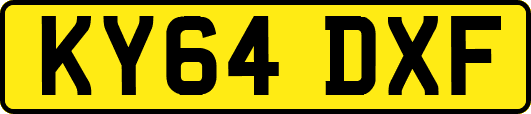 KY64 DXF